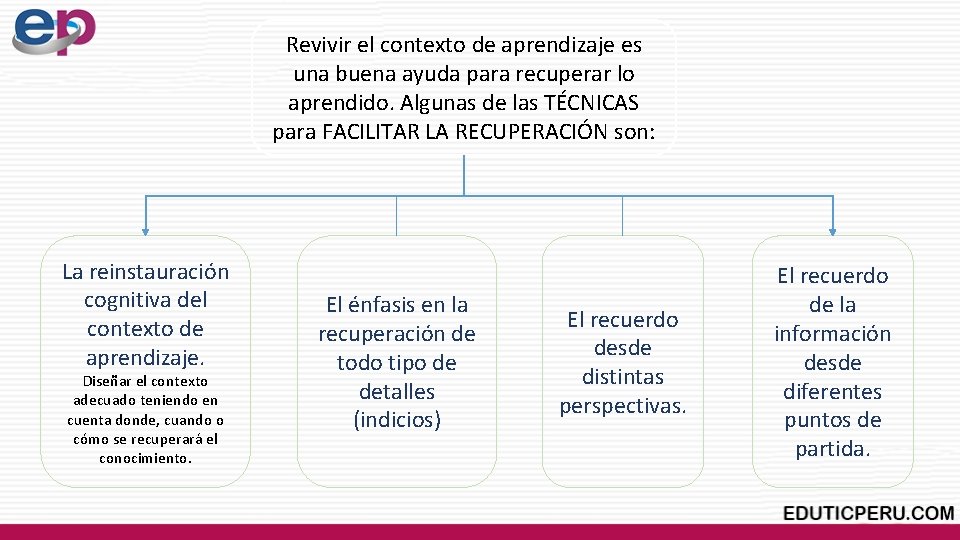 ep

Revivir el contexto de aprendizaje es una buena ayuda para recuperar lo aprendido. Algunas de las TÉCNICAS para FACILITAR LA RECUPERACIÓN son:

La reinstauración cognitiva del contexto de aprendizaje.
Diseñar el contexto adecuado teniendo en cuenta donde, cuando o cómo se recuperará el conocimiento.

El énfasis en la recuperación de todo tipo de detalles (indicios)

El recuerdo desde distintas perspectivas.

El recuerdo de la información desde diferentes puntos de partida.

EDUTICPERU.COM